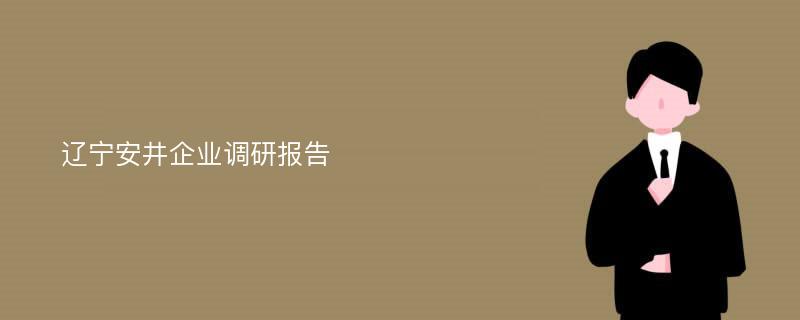 辽宁安井企业调研报告